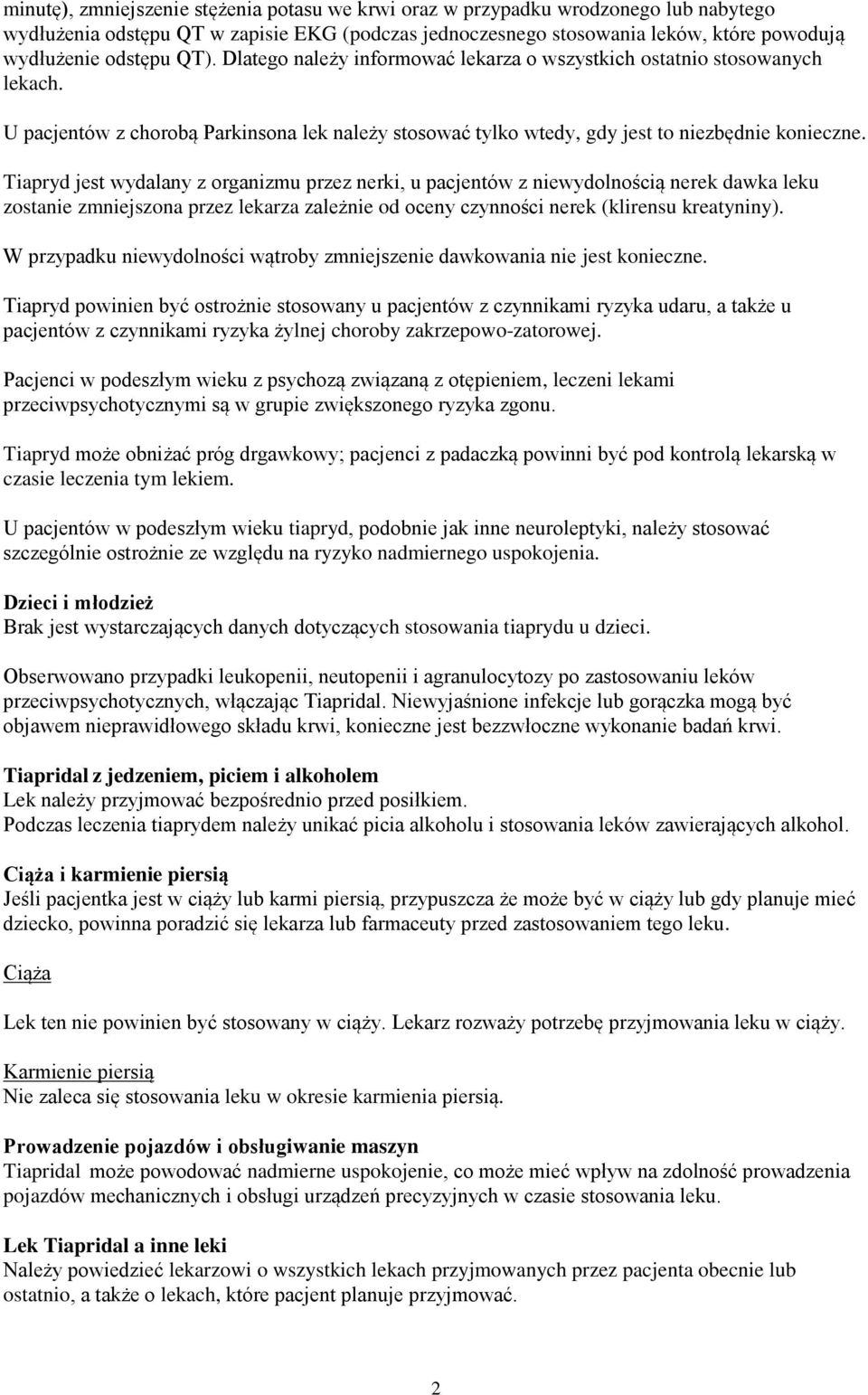 minutę), zmniejszenie stężenia potasu we krwi oraz w przypadku wrodzonego lub nabytego wydłużenia odstępu QT w zapisie EKG (podczas jednoczesnego stosowania leków, które powodują wydłużenie odstępu QT). Dlatego należy informować lekarza o wszystkich ostatnio stosowanych lekach.

U pacjentów z chorobą Parkinsona lek należy stosować tylko wtedy, gdy jest to niezbędnie konieczne.

Tiapryd jest wydalany z organizmu przez nerki, u pacjentów z niewydolnością nerek dawka leku zostanie zmniejszona przez lekarza zależnie od oceny czynności nerek (klirensu kreatyniny).

W przypadku niewydolności wątroby zmniejszenie dawkowania nie jest konieczne.

Tiapryd powinien być ostrożnie stosowany u pacjentów z czynnikami ryzyka udaru, a także u pacjentów z czynnikami ryzyka żylnej choroby zakrzepowo-zatorowej.

Pacjenci w podeszłym wieku z psychozą związaną z otępieniem, leczeni lekami przeciwpsychotycznymi są w grupie zwiększonego ryzyka zgonu.

Tiapryd może obniżać próg drgawkowy; pacjenci z padaczką powinni być pod kontrolą lekarską w czasie leczenia tym lekiem.

U pacjentów w podeszłym wieku tiapryd, podobnie jak inne neuroleptyki, należy stosować szczególnie ostrożnie ze względu na ryzyko nadmiernego uspokojenia.

Dzieci i młodzież
Brak jest wystarczających danych dotyczących stosowania tiaprydu u dzieci.

Obserwowano przypadki leukopenii, neutopenii i agranulocytozy po zastosowaniu leków przeciwpsychotycznych, włączając Tiapridal. Niewyjaśnione infekcje lub gorączka mogą być objawem nieprawidłowego składu krwi, konieczne jest bezzwłoczne wykonanie badań krwi.

Tiapridal z jedzeniem, piciem i alkoholem
Lek należy przyjmować bezpośrednio przed posiłkiem.
Podczas leczenia tiaprydem należy unikać picia alkoholu i stosowania leków zawierających alkohol.

Ciąża i karmienie piersią
Jeśli pacjentka jest w ciąży lub karmi piersią, przypuszcza że może być w ciąży lub gdy planuje mieć dziecko, powinna poradzić się lekarza lub farmaceuty przed zastosowaniem tego leku.

Ciąża

Lek ten nie powinien być stosowany w ciąży. Lekarz rozważy potrzebę przyjmowania leku w ciąży.

Karmienie piersią
Nie zaleca się stosowania leku w okresie karmienia piersią.

Prowadzenie pojazdów i obsługiwanie maszyn
Tiapridal może powodować nadmierne uspokojenie, co może mieć wpływ na zdolność prowadzenia pojazdów mechanicznych i obsługi urządzeń precyzyjnych w czasie stosowania leku.

Lek Tiapridal a inne leki
Należy powiedzieć lekarzowi o wszystkich lekach przyjmowanych przez pacjenta obecnie lub ostatnio, a także o lekach, które pacjent planuje przyjmować.

2